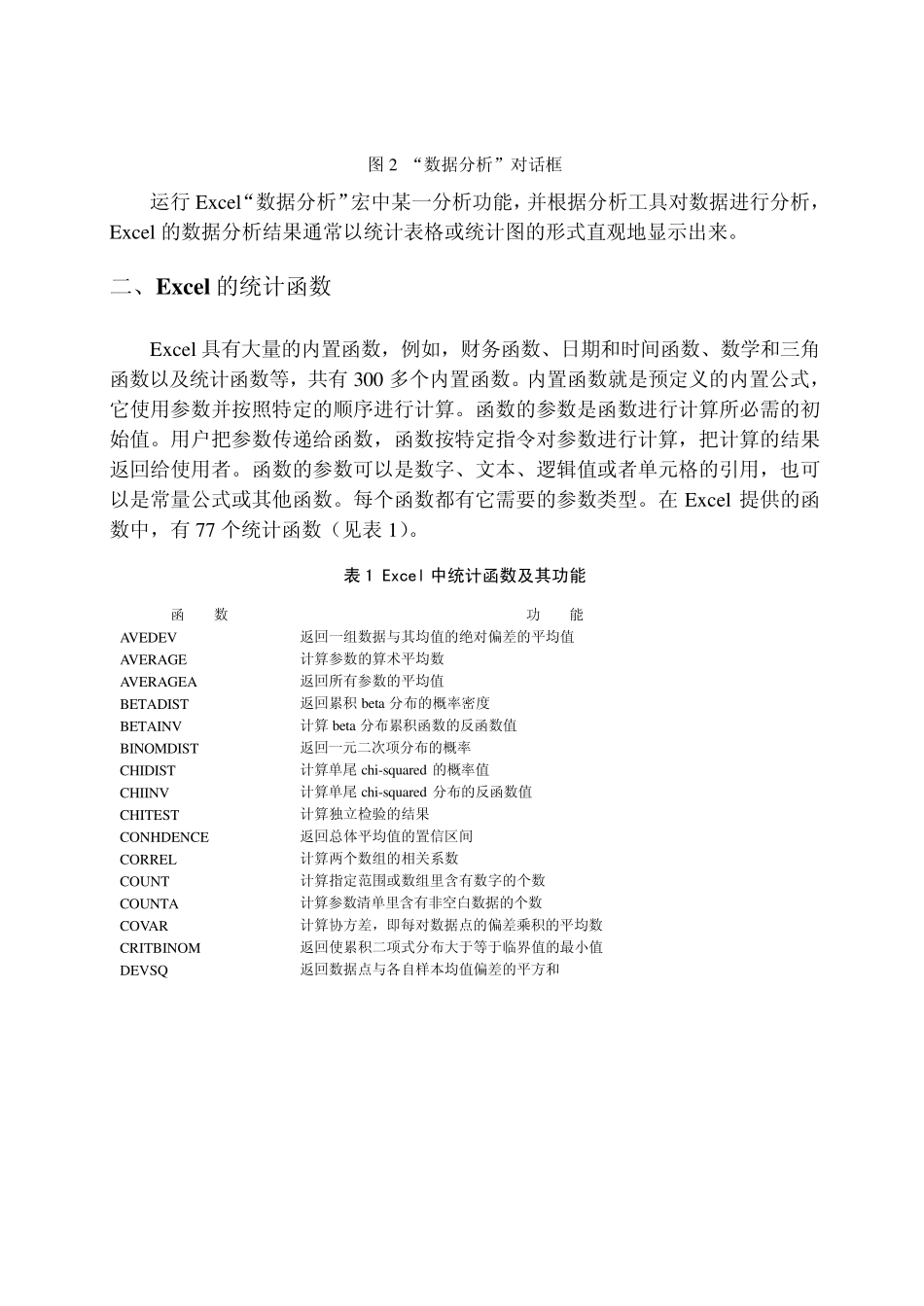 图 2 “数据分析”对话框

运行 Excel“数据分析”宏中某一分析功能，并根据分析工具对数据进行分析，Excel 的数据分析结果通常以统计表格或统计图的形式直观地显示出来。

二、Excel 的统计函数

Excel 具有大量的内置函数，例如，财务函数、日期和时间函数、数学和三角函数以及统计函数等，共有 300 多个内置函数。内置函数就是预定义的内置公式，它使用参数并按照特定的顺序进行计算。函数的参数是函数进行计算所必需的初始值。用户把参数传递给函数，函数按特定指令对参数进行计算，把计算的结果返回给使用者。函数的参数可以是数字、文本、逻辑值或者单元格的引用，也可以是常量公式或其他函数。每个函数都有它需要的参数类型。在 Excel 提供的函数中，有 77 个统计函数（见表 1）。

表 1 Excel 中统计函数及其功能

| 函 数 | 功 能 |
|---|---|
| AVEDEV | 返回一组数据与其均值的绝对偏差的平均值 |
| AVERAGE | 计算参数的算术平均数 |
| AVERAGEA | 返回所有参数的平均值 |
| BETADIST | 返回累积 beta 分布的概率密度 |
| BETAINV | 计算 beta 分布累积函数的反函数值 |
| BINOMDIST | 返回一元二次项分布的概率 |
| CHIDIST | 计算单尾 chi-squared 的概率值 |
| CHIINV | 计算单尾 chi-squared 分布的反函数值 |
| CHITEST | 计算独立检验的结果 |
| CONHDENCE | 返回总体平均值的置信区间 |
| CORREL | 计算两个数组的相关系数 |
| COUNT | 计算指定范围或数组里含有数字的个数 |
| COUNTA | 计算参数清单里含有非空白数据的个数 |
| COVAR | 计算协方差，即每对数据点的偏差乘积的平均数 |
| CRITBINOM | 返回使累积二项式分布大于等于临界值的最小值 |
| DEVSQ | 返回数据点与各自样本均值偏差的平方和 |